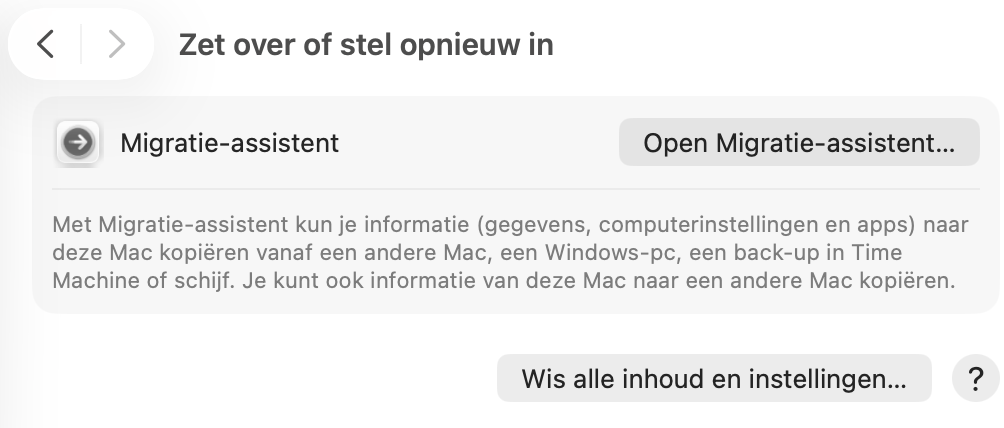 Zet over of stel opnieuw in

Migratie-assistent

Open Migratie-assistent…

Met Migratie-assistent kun je informatie (gegevens, computerinstellingen en apps) naar deze Mac kopiëren vanaf een andere Mac, een Windows-pc, een back-up in Time Machine of schijf. Je kunt ook informatie van deze Mac naar een andere Mac kopiëren.

Wis alle inhoud en instellingen…

?